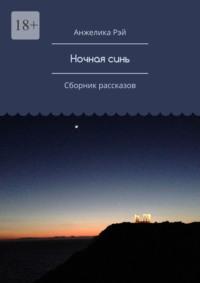 18+

Анжелика Рэй

Ночная синь

Сборник рассказов